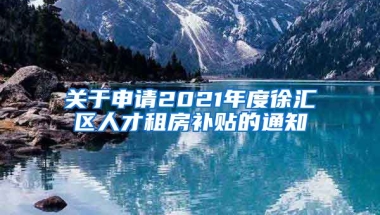 关于申请2021年度徐汇区人才租房补贴的通知